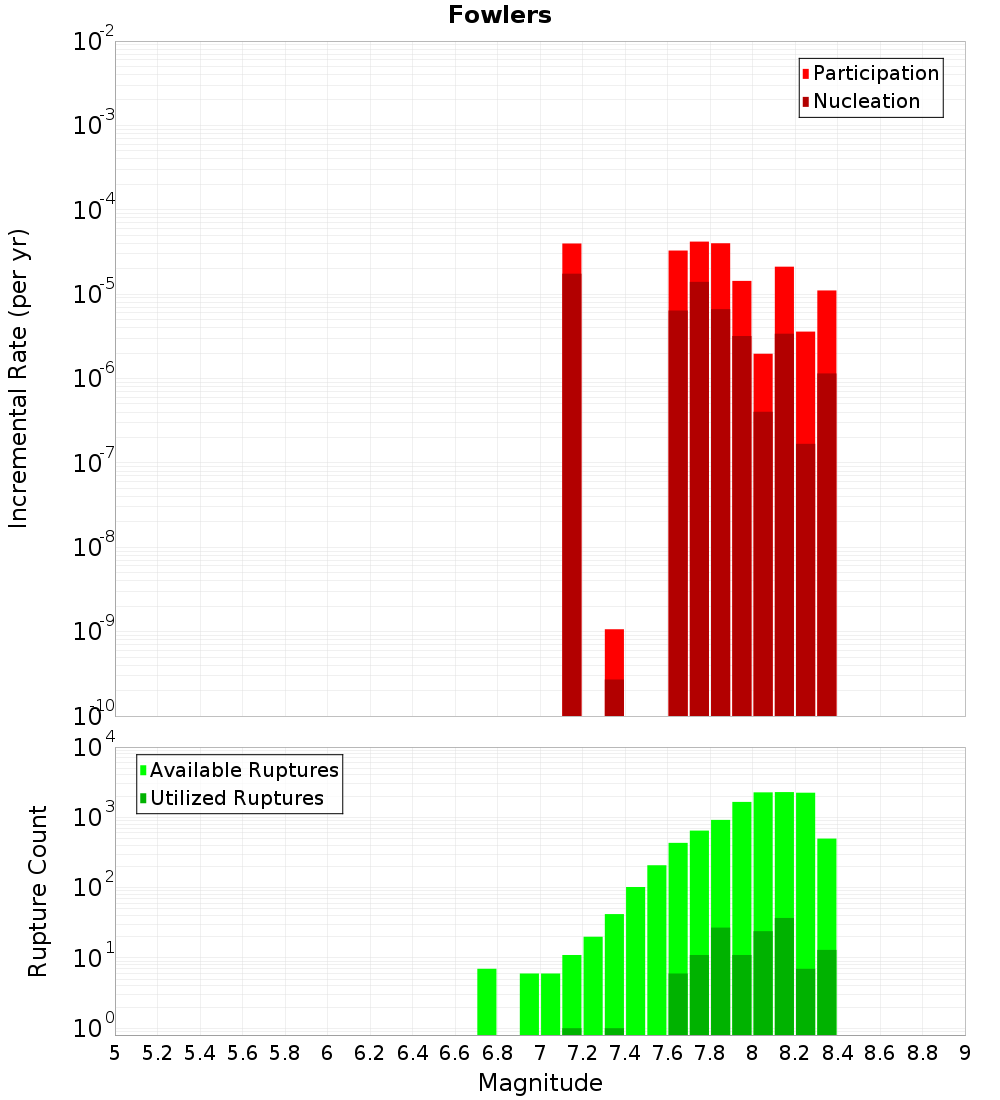 Fowlers

Participation
Nucleation

Incremental Rate (per yr)

$10^{-2}$
$10^{-3}$
$10^{-4}$
$10^{-5}$
$10^{-6}$
$10^{-7}$
$10^{-8}$
$10^{-9}$
$10^{-10}$

Available Ruptures
Utilized Ruptures

Rupture Count

$10^{4}$
$10^{3}$
$10^{2}$
$10^{1}$
$10^{0}$

5 5.2 5.4 5.6 5.8 6 6.2 6.4 6.6 6.8 7 7.2 7.4 7.6 7.8 8 8.2 8.4 8.6 8.8 9

Magnitude